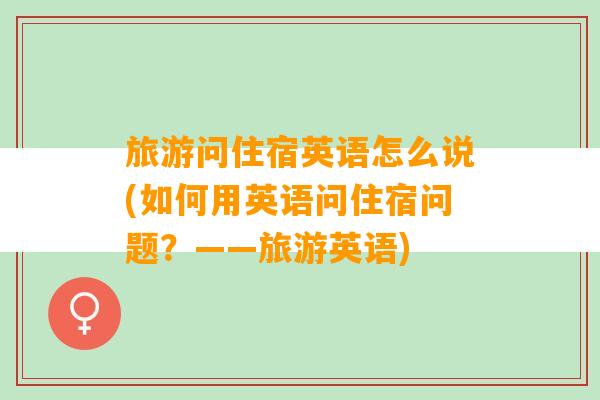 旅游问住宿英语怎么说(如何用英语问住宿问题？——旅游英语)